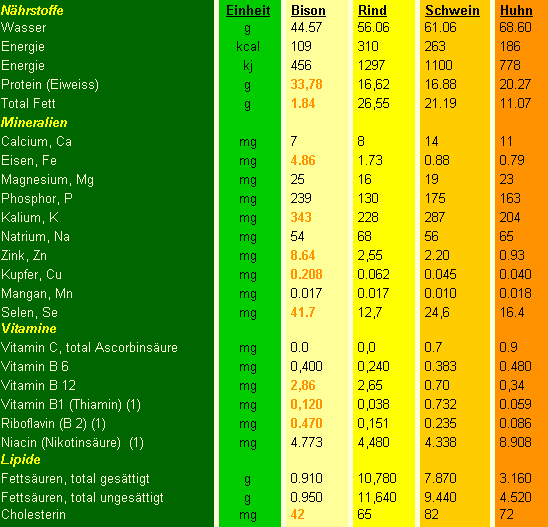 | Nährstoffe | Einheit | Bison | Rind | Schwein | Huhn |
|---|---|---|---|---|---|
| Wasser | g | 44.57 | 56.06 | 61.06 | 68.60 |
| Energie | kcal | 109 | 310 | 263 | 186 |
| Energie | kj | 456 | 1297 | 1100 | 778 |
| Protein (Eiweiss) | g | 33,78 | 16,62 | 16.88 | 20.27 |
| Total Fett | g | 1.84 | 26,55 | 21.19 | 11.07 |
| Mineralien | | | | | |
| Calcium, Ca | mg | 7 | 8 | 14 | 11 |
| Eisen, Fe | mg | 4.86 | 1.73 | 0.88 | 0.79 |
| Magnesium, Mg | mg | 25 | 16 | 19 | 23 |
| Phosphor, P | mg | 239 | 130 | 175 | 163 |
| Kalium, K | mg | 343 | 228 | 287 | 204 |
| Natrium, Na | mg | 54 | 68 | 56 | 65 |
| Zink, Zn | mg | 8.64 | 2,55 | 2.20 | 0.93 |
| Kupfer, Cu | mg | 0.208 | 0.062 | 0.045 | 0.040 |
| Mangan, Mn | mg | 0.017 | 0.017 | 0.010 | 0.018 |
| Selen, Se | mg | 41.7 | 12,7 | 24,6 | 16.4 |
| Vitamine | | | | | |
| Vitamin C, total Ascorbinsäure | mg | 0.0 | 0,0 | 0.7 | 0.9 |
| Vitamin B 6 | mg | 0,400 | 0,240 | 0.383 | 0.480 |
| Vitamin B 12 | mg | 2,86 | 2,65 | 0.70 | 0,34 |
| Vitamin B1 (Thiamin) (1) | mg | 0,120 | 0,038 | 0.732 | 0.059 |
| Riboflavin (B 2) (1) | mg | 0.470 | 0,151 | 0.235 | 0.086 |
| Niacin (Nikotinsäure) (1) | mg | 4.773 | 4,480 | 4.338 | 8.908 |
| Lipide | | | | | |
| Fettsäuren, total gesättigt | g | 0.910 | 10,780 | 7.870 | 3.160 |
| Fettsäuren, total ungesättigt | g | 0.950 | 11,640 | 9.440 | 4.520 |
| Cholesterin | mg | 42 | 65 | 82 | 72 |